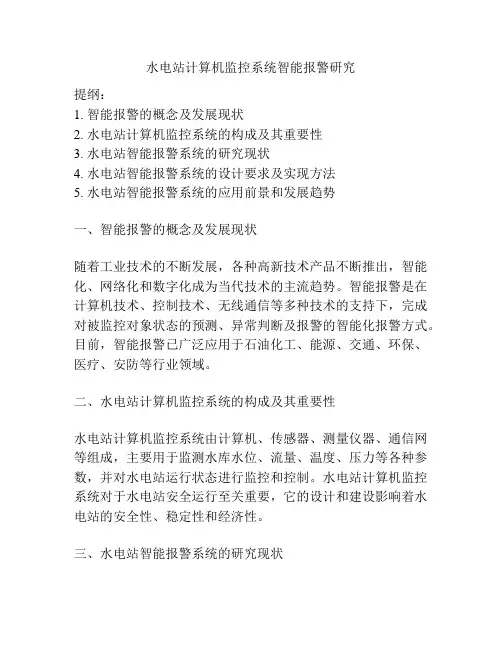 水电站计算机监控系统智能报警研究

提纲：
1. 智能报警的概念及发展现状
2. 水电站计算机监控系统的构成及其重要性
3. 水电站智能报警系统的研究现状
4. 水电站智能报警系统的设计要求及实现方法
5. 水电站智能报警系统的应用前景和发展趋势

一、智能报警的概念及发展现状

随着工业技术的不断发展，各种高新技术产品不断推出，智能化、网络化和数字化成为当代技术的主流趋势。智能报警是在计算机技术、控制技术、无线通信等多种技术的支持下，完成对被监控对象状态的预测、异常判断及报警的智能化报警方式。目前，智能报警已广泛应用于石油化工、能源、交通、环保、医疗、安防等行业领域。

二、水电站计算机监控系统的构成及其重要性

水电站计算机监控系统由计算机、传感器、测量仪器、通信网等组成，主要用于监测水库水位、流量、温度、压力等各种参数，并对水电站运行状态进行监控和控制。水电站计算机监控系统对于水电站安全运行至关重要，它的设计和建设影响着水电站的安全性、稳定性和经济性。

三、水电站智能报警系统的研究现状